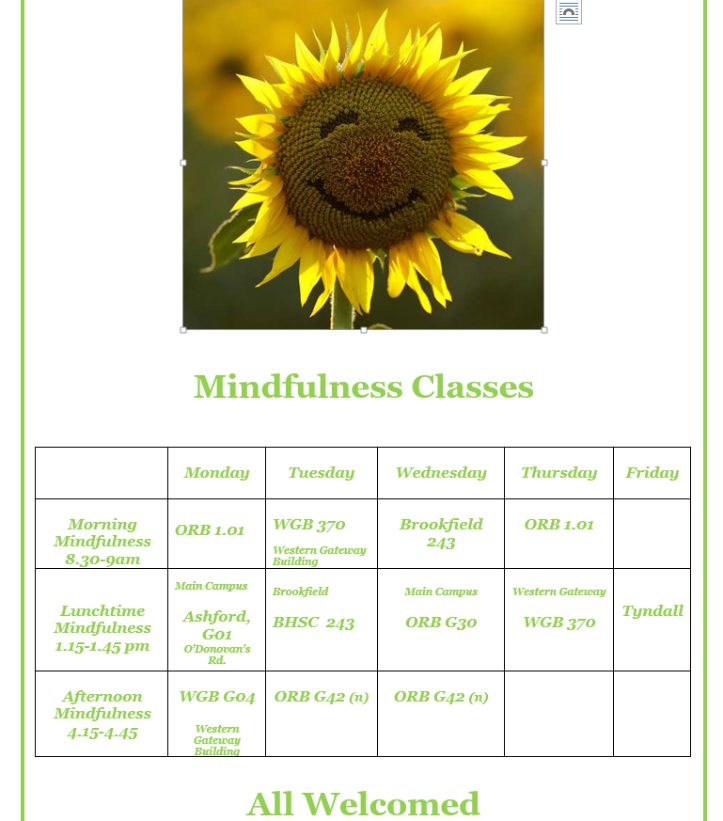 Mindfulness Classes

| | Monday | Tuesday | Wednesday | Thursday | Friday |
|---|---|---|---|---|---|
| Morning Mindfulness 8.30-9am | ORB 1.01 | WGB 370 Western Gateway Building | Brookfield 243 | ORB 1.01 | |
| Lunchtime Mindfulness 1.15-1.45 pm | Main Campus Ashford, G01 O'Donovan's Rd. | Brookfield BHSC 243 | Main Campus ORB G30 | Western Gateway WGB 370 | Tyndall |
| Afternoon Mindfulness 4.15-4.45 | WGB G04 Western Gateway Building | ORB G42 (n) | ORB G42 (n) | | |

All Welcomed